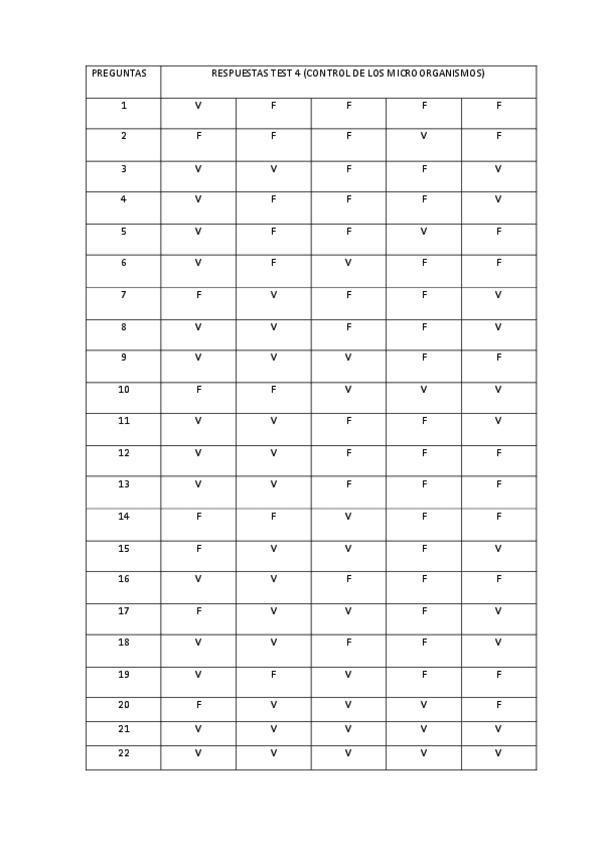 | PREGUNTAS | RESPUESTAS TEST 4 (CONTROL DE LOS MICROORGANISMOS) | | | | |
|---|---|---|---|---|---|
| 1 | V | F | F | F | F |
| 2 | F | F | F | V | F |
| 3 | V | V | F | F | V |
| 4 | V | F | F | F | V |
| 5 | V | F | F | V | F |
| 6 | V | F | V | F | F |
| 7 | F | V | F | F | V |
| 8 | V | V | F | F | V |
| 9 | V | V | V | F | F |
| 10 | F | F | V | V | V |
| 11 | V | V | F | F | V |
| 12 | V | V | F | F | F |
| 13 | V | V | F | F | F |
| 14 | F | F | V | F | F |
| 15 | F | V | V | F | V |
| 16 | V | V | F | F | F |
| 17 | F | V | V | F | V |
| 18 | V | V | F | F | V |
| 19 | V | F | V | F | F |
| 20 | F | V | V | V | F |
| 21 | V | V | V | V | V |
| 22 | V | V | V | V | V |